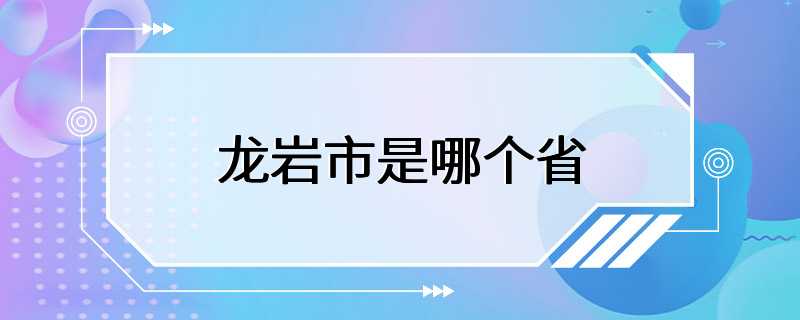 龙岩市是哪个省